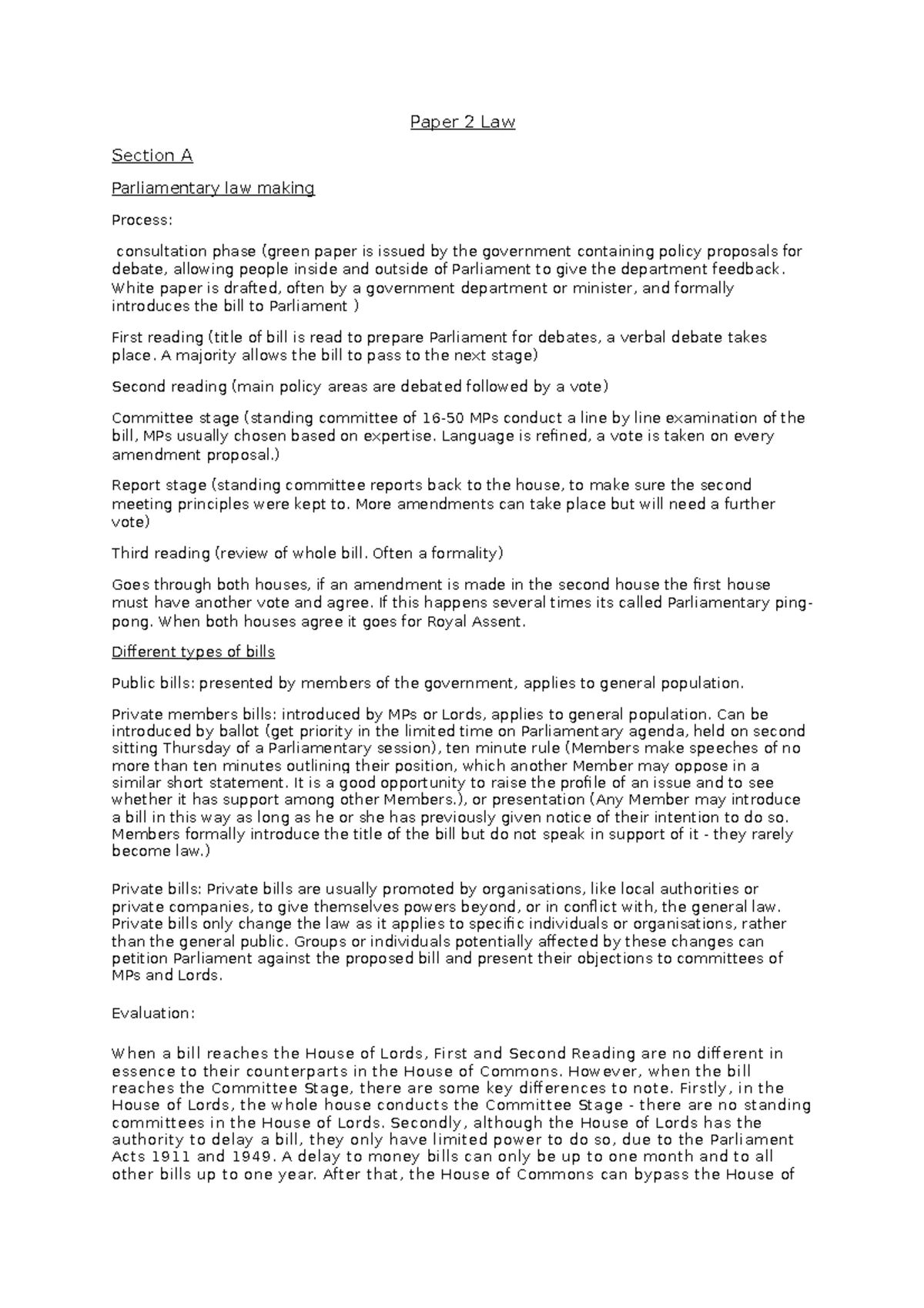 Paper 2 Law

Section A

Parliamentary law making

Process:

consultation phase (green paper is issued by the government containing policy proposals for debate, allowing people inside and outside of Parliament to give the department feedback. White paper is drafted, often by a government department or minister, and formally introduces the bill to Parliament )

First reading (title of bill is read to prepare Parliament for debates, a verbal debate takes place. A majority allows the bill to pass to the next stage)

Second reading (main policy areas are debated followed by a vote)

Committee stage (standing committee of 16-50 MPs conduct a line by line examination of the bill, MPs usually chosen based on expertise. Language is refined, a vote is taken on every amendment proposal.)

Report stage (standing committee reports back to the house, to make sure the second meeting principles were kept to. More amendments can take place but will need a further vote)

Third reading (review of whole bill. Often a formality)

Goes through both houses, if an amendment is made in the second house the first house must have another vote and agree. If this happens several times its called Parliamentary ping-pong. When both houses agree it goes for Royal Assent.

Different types of bills

Public bills: presented by members of the government, applies to general population.

Private members bills: introduced by MPs or Lords, applies to general population. Can be introduced by ballot (get priority in the limited time on Parliamentary agenda, held on second sitting Thursday of a Parliamentary session), ten minute rule (Members make speeches of no more than ten minutes outlining their position, which another Member may oppose in a similar short statement. It is a good opportunity to raise the profile of an issue and to see whether it has support among other Members.), or presentation (Any Member may introduce a bill in this way as long as he or she has previously given notice of their intention to do so. Members formally introduce the title of the bill but do not speak in support of it - they rarely become law.)

Private bills: Private bills are usually promoted by organisations, like local authorities or private companies, to give themselves powers beyond, or in conflict with, the general law. Private bills only change the law as it applies to specific individuals or organisations, rather than the general public. Groups or individuals potentially affected by these changes can petition Parliament against the proposed bill and present their objections to committees of MPs and Lords.

Evaluation:

When a bill reaches the House of Lords, First and Second Reading are no different in essence to their counterparts in the House of Commons. However, when the bill reaches the Committee Stage, there are some key differences to note. Firstly, in the House of Lords, the whole house conducts the Committee Stage - there are no standing committees in the House of Lords. Secondly, although the House of Lords has the authority to delay a bill, they only have limited power to do so, due to the Parliament Acts 1911 and 1949. A delay to money bills can only be up to one month and to all other bills up to one year. After that, the House of Commons can bypass the House of